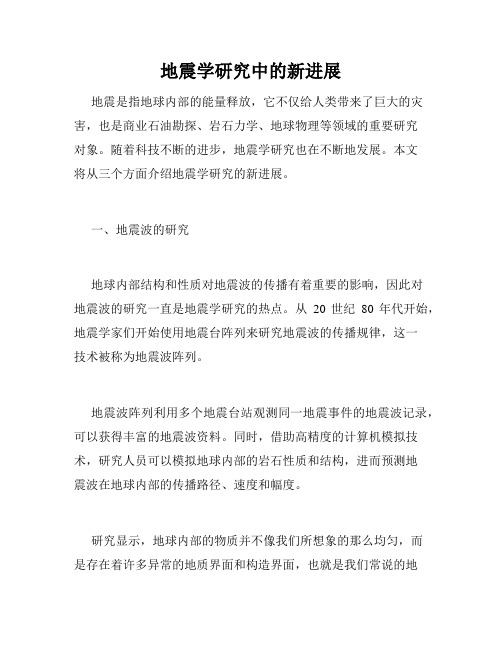 地震学研究中的新进展

地震是指地球内部的能量释放，它不仅给人类带来了巨大的灾害，也是商业石油勘探、岩石力学、地球物理等领域的重要研究对象。随着科技不断的进步，地震学研究也在不断地发展。本文将从三个方面介绍地震学研究的新进展。

一、地震波的研究

地球内部结构和性质对地震波的传播有着重要的影响，因此对地震波的研究一直是地震学研究的热点。从 20 世纪 80 年代开始，地震学家们开始使用地震台阵列来研究地震波的传播规律，这一技术被称为地震波阵列。

地震波阵列利用多个地震台站观测同一地震事件的地震波记录，可以获得丰富的地震波资料。同时，借助高精度的计算机模拟技术，研究人员可以模拟地球内部的岩石性质和结构，进而预测地震波在地球内部的传播路径、速度和幅度。

研究显示，地球内部的物质并不像我们所想象的那么均匀，而是存在着许多异常的地质界面和构造界面，也就是我们常说的地